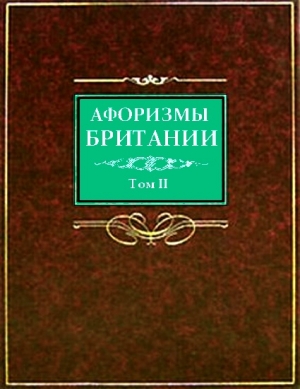 АФОРИЗМЫ
БРИТАНИИ

Том II